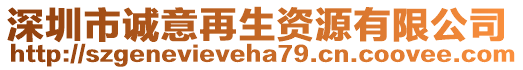 深圳市诚意再生资源有限公司
http://szgenevieveha79.cn.coovee.com